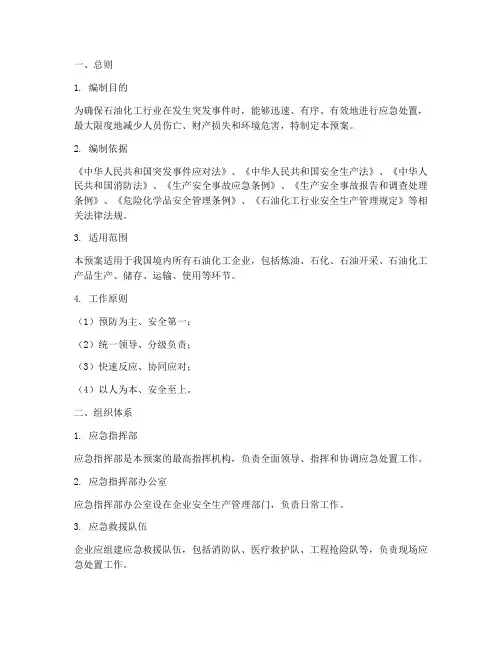 一、总则

1. 编制目的

为确保石油化工行业在发生突发事件时，能够迅速、有序、有效地进行应急处置，最大限度地减少人员伤亡、财产损失和环境危害，特制定本预案。

2. 编制依据

《中华人民共和国突发事件应对法》、《中华人民共和国安全生产法》、《中华人民共和国消防法》、《生产安全事故应急条例》、《生产安全事故报告和调查处理条例》、《危险化学品安全管理条例》、《石油化工行业安全生产管理规定》等相关法律法规。

3. 适用范围

本预案适用于我国境内所有石油化工企业，包括炼油、石化、石油开采、石油化工产品生产、储存、运输、使用等环节。

4. 工作原则

（1）预防为主、安全第一；

（2）统一领导、分级负责；

（3）快速反应、协同应对；

（4）以人为本、安全至上。

二、组织体系

1. 应急指挥部

应急指挥部是本预案的最高指挥机构，负责全面领导、指挥和协调应急处置工作。

2. 应急指挥部办公室

应急指挥部办公室设在企业安全生产管理部门，负责日常工作。

3. 应急救援队伍

企业应组建应急救援队伍，包括消防队、医疗救护队、工程抢险队等，负责现场应急处置工作。